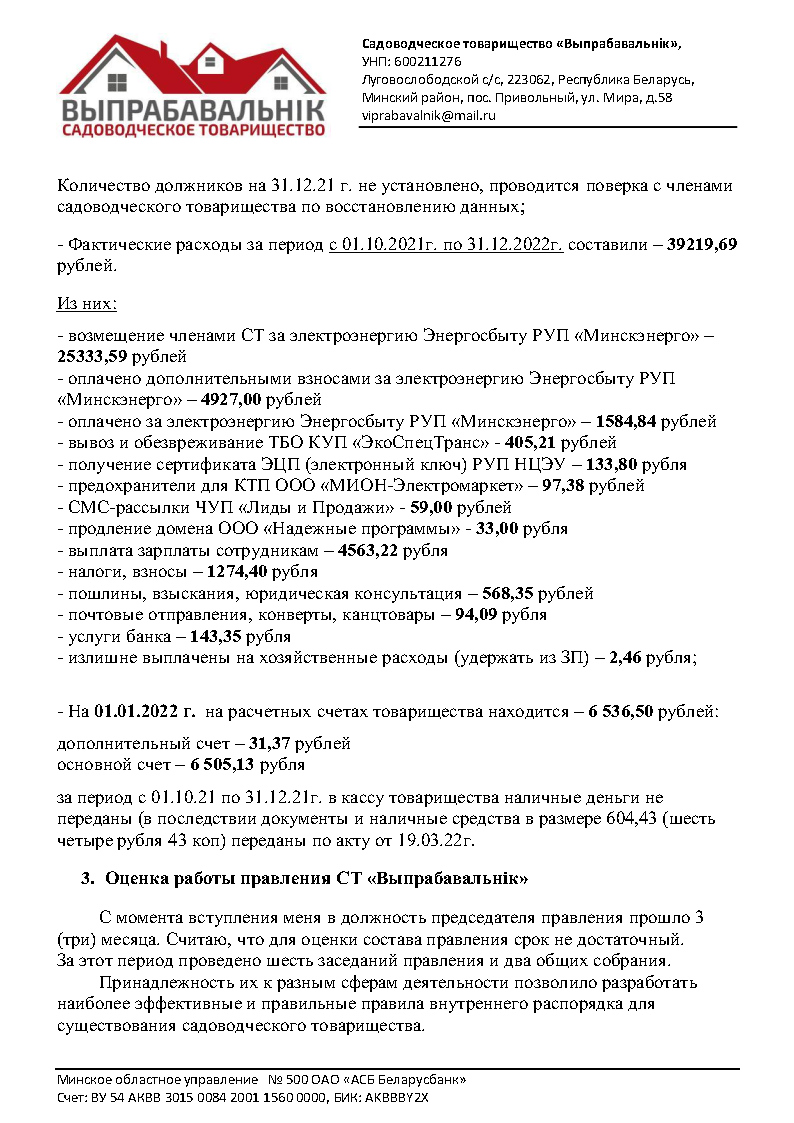 ВЫПРАБАВАЛЬНІК
САДОВОДЧЕСКОЕ ТОВАРИЩЕСТВО

Садоводческое товарищество «Выпрабавальнік»,
УНП: 600211276
Луговослободской с/с, 223062, Республика Беларусь,
Минский район, пос. Привольный, ул. Мира, д.58
viprabavalnik@mail.ru

Количество должников на 31.12.21 г. не установлено, проводится поверка с членами садоводческого товарищества по восстановлению данных;

- Фактические расходы за период с 01.10.2021г. по 31.12.2022г. составили – 39219,69 рублей.

Из них:

- возмещение членами СТ за электроэнергию Энергосбыту РУП «Минскэнерго» – 25333,59 рублей
- оплачено дополнительными взносами за электроэнергию Энергосбыту РУП «Минскэнерго» – 4927,00 рублей
- оплачено за электроэнергию Энергосбыту РУП «Минскэнерго» – 1584,84 рублей
- вывоз и обезвреживание ТБО КУП «ЭкоСпецТранс» - 405,21 рублей
- получение сертификата ЭЦП (электронный ключ) РУП НЦЭУ – 133,80 рубля
- предохранители для КТП ООО «МИОН-Электромаркет» – 97,38 рублей
- СМС-рассылки ЧУП «Лиды и Продажи» - 59,00 рублей
- продление домена ООО «Надежные программы» - 33,00 рубля
- выплата зарплаты сотрудникам – 4563,22 рубля
- налоги, взносы – 1274,40 рубля
- пошлины, взыскания, юридическая консультация – 568,35 рублей
- почтовые отправления, конверты, канцтовары – 94,09 рубля
- услуги банка – 143,35 рубля
- излишне выплачены на хозяйственные расходы (удержать из ЗП) – 2,46 рубля;

- На 01.01.2022 г. на расчетных счетах товарищества находится – 6 536,50 рублей:

дополнительный счет – 31,37 рублей
основной счет – 6 505,13 рубля

за период с 01.10.21 по 31.12.21г. в кассу товарищества наличные деньги не переданы (в последствии документы и наличные средства в размере 604,43 (шесть четыре рубля 43 коп) переданы по акту от 19.03.22г.

3. Оценка работы правления СТ «Выпрабавальнік»

С момента вступления меня в должность председателя правления прошло 3 (три) месяца. Считаю, что для оценки состава правления срок не достаточный. За этот период проведено шесть заседаний правления и два общих собрания.

Принадлежность их к разным сферам деятельности позволило разработать наиболее эффективные и правильные правила внутреннего распорядка для существования садоводческого товарищества.

Минское областное управление № 500 ОАО «АСБ Беларусбанк»
Счет: BY 54 AKBB 3015 0084 2001 1560 0000, БИК: AKBBBY2X